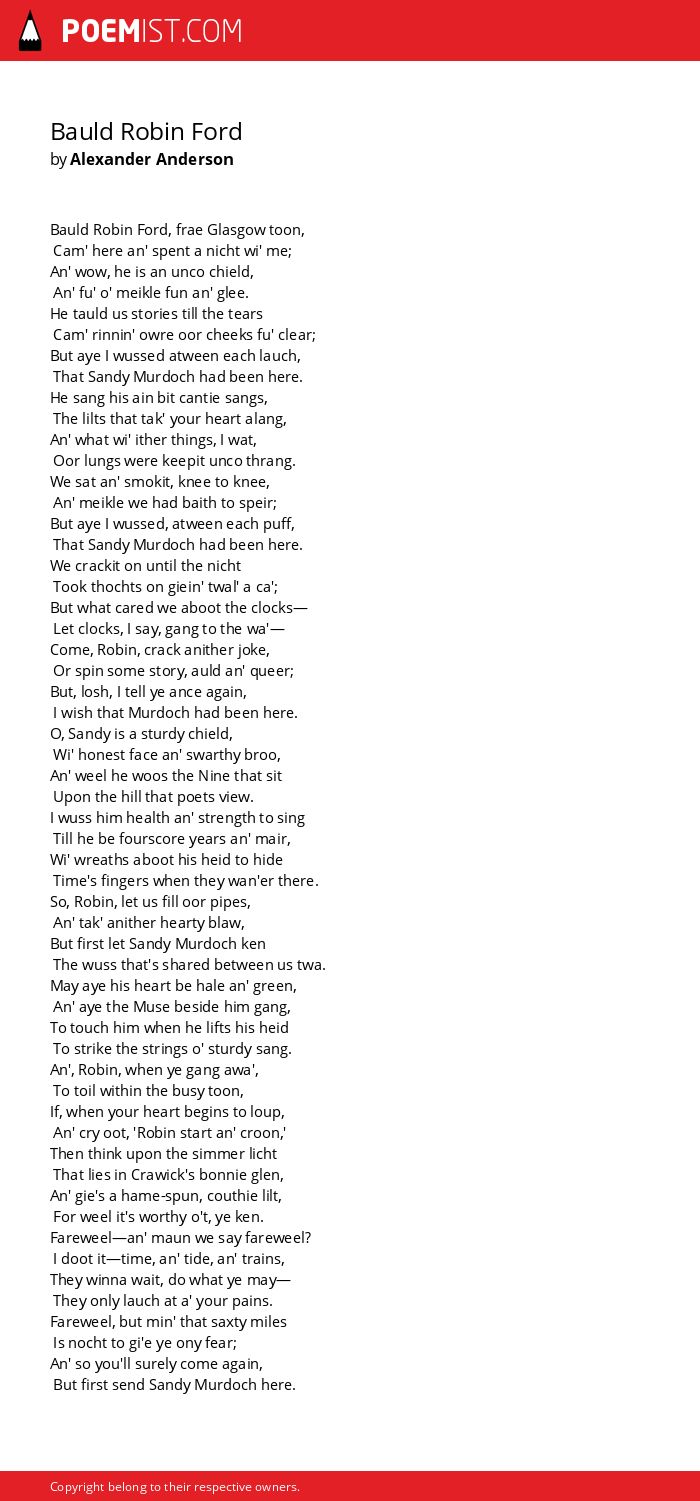 POEMIST.COM

Bauld Robin Ford
by Alexander Anderson

Bauld Robin Ford, frae Glasgow toon,
Cam' here an' spent a nicht wi' me;
An' wow, he is an unco chield,
An' fu' o' meikle fun an' glee.
He tauld us stories till the tears
Cam' rinnin' owre oor cheeks fu' clear;
But aye I wussed atween each lauch,
That Sandy Murdoch had been here.
He sang his ain bit cantie sangs,
The lilts that tak' your heart alang,
An' what wi' ither things, I wat,
Oor lungs were keepit unco thrang.
We sat an' smokit, knee to knee,
An' meikle we had baith to speir;
But aye I wussed, atween each puff,
That Sandy Murdoch had been here.
We crackit on until the nicht
Took thochts on giein' twal' a ca';
But what cared we aboot the clocks—
Let clocks, I say, gang to the wa'—
Come, Robin, crack anither joke,
Or spin some story, auld an' queer;
But, losh, I tell ye ance again,
I wish that Murdoch had been here.
O, Sandy is a sturdy chield,
Wi' honest face an' swarthy broo,
An' weel he woos the Nine that sit
Upon the hill that poets view.
I wuss him health an' strength to sing
Till he be fourscore years an' mair,
Wi' wreaths aboot his heid to hide
Time's fingers when they wan'er there.
So, Robin, let us fill oor pipes,
An' tak' anither hearty blaw,
But first let Sandy Murdoch ken
The wuss that's shared between us twa.
May aye his heart be hale an' green,
An' aye the Muse beside him gang,
To touch him when he lifts his heid
To strike the strings o' sturdy sang.
An', Robin, when ye gang awa',
To toil within the busy toon,
If, when your heart begins to loup,
An' cry oot, 'Robin start an' croon,'
Then think upon the simmer licht
That lies in Crawick's bonnie glen,
An' gie's a hame-spun, couthie lilt,
For weel it's worthy o't, ye ken.
Fareweel—an' maun we say fareweel?
I doot it—time, an' tide, an' trains,
They winna wait, do what ye may—
They only lauch at a' your pains.
Fareweel, but min' that saxty miles
Is nocht to gi'e ye ony fear;
An' so you'll surely come again,
But first send Sandy Murdoch here.

Copyright belong to their respective owners.